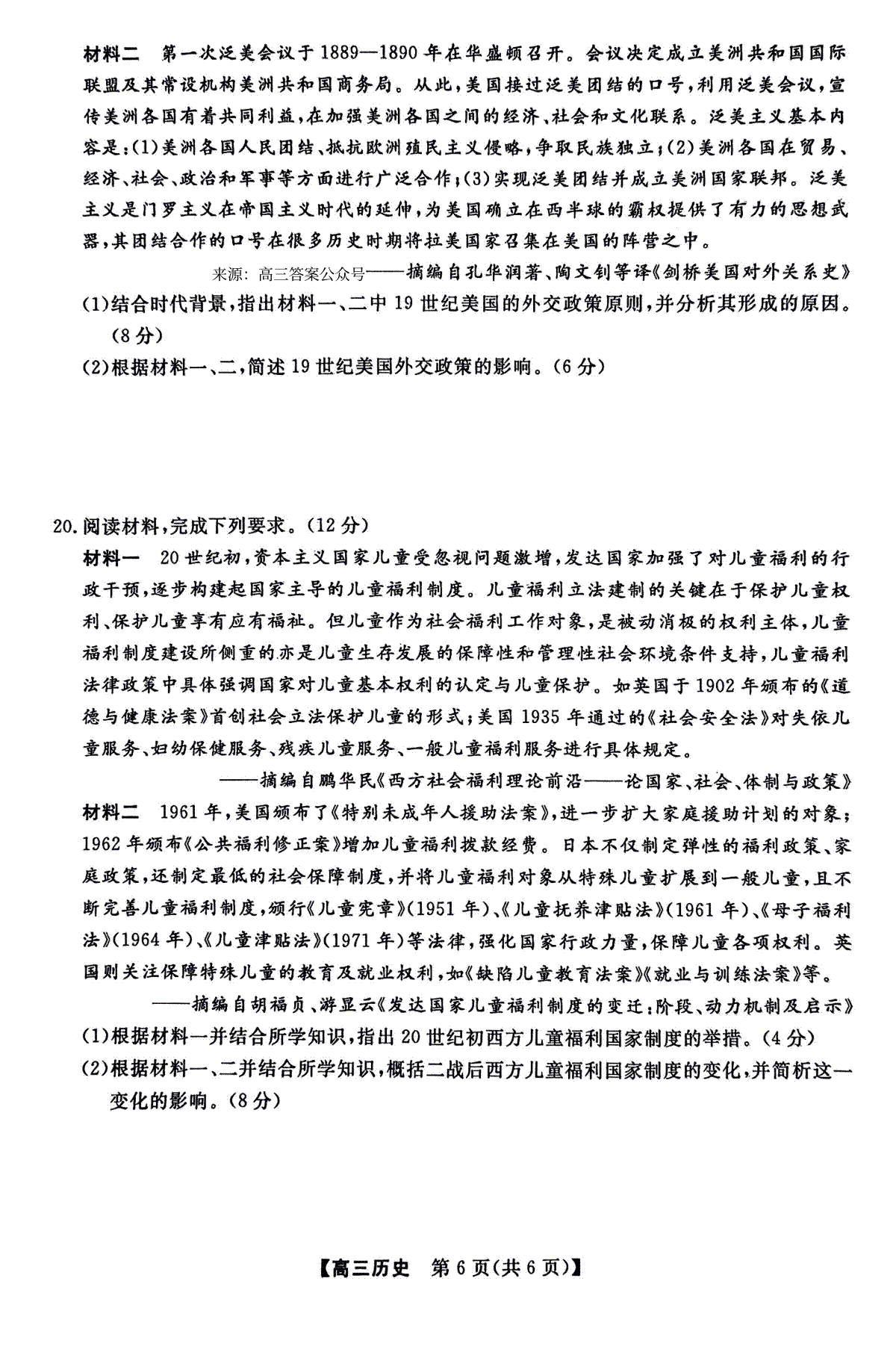 材料二　第一次泛美会议于1889—1890年在华盛顿召开。会议决定成立美洲共和国国际联盟及其常设机构美洲共和国商务局。从此，美国接过泛美团结的口号，利用泛美会议，宣传美洲各国有着共同利益，在加强美洲各国之间的经济、社会和文化联系。泛美主义基本内容是：(1)美洲各国人民团结、抵抗欧洲殖民主义侵略，争取民族独立；(2)美洲各国在贸易、经济、社会、政治和军事等方面进行广泛合作；(3)实现泛美团结并成立美洲国家联邦。泛美主义是门罗主义在帝国主义时代的延伸，为美国确立在西半球的霸权提供了有力的思想武器，其团结合作的口号在很多历史时期将拉美国家召集在美国的阵营之中。

来源：高三答案公众号——摘编自孔华润著、陶文钊等译《剑桥美国对外关系史》

(1)结合时代背景，指出材料一、二中19世纪美国的外交政策原则，并分析其形成的原因。(8分)

(2)根据材料一、二，简述19世纪美国外交政策的影响。(6分)

20.阅读材料，完成下列要求。(12分)

材料一　20世纪初，资本主义国家儿童受忽视问题激增，发达国家加强了对儿童福利的行政干预，逐步构建起国家主导的儿童福利制度。儿童福利立法建制的关键在于保护儿童权利、保护儿童享有应有福祉。但儿童作为社会福利工作对象，是被动消极的权利主体，儿童福利制度建设所侧重的亦是儿童生存发展的保障性和管理性社会环境条件支持，儿童福利法律政策中具体强调国家对儿童基本权利的认定与儿童保护。如英国于1902年颁布的《道德与健康法案》首创社会立法保护儿童的形式；美国1935年通过的《社会安全法》对失依儿童服务、妇幼保健服务、残疾儿童服务、一般儿童福利服务进行具体规定。

——摘编自鹏华民《西方社会福利理论前沿——论国家、社会、体制与政策》

材料二　1961年，美国颁布了《特别未成年人援助法案》，进一步扩大家庭援助计划的对象；1962年颁布《公共福利修正案》增加儿童福利拨款经费。日本不仅制定弹性的福利政策、家庭政策，还制定最低的社会保障制度，并将儿童福利对象从特殊儿童扩展到一般儿童，且不断完善儿童福利制度，颁行《儿童宪章》(1951年)、《儿童抚养津贴法》(1961年)、《母子福利法》(1964年)、《儿童津贴法》(1971年)等法律，强化国家行政力量，保障儿童各项权利。英国则关注保障特殊儿童的教育及就业权利，如《缺陷儿童教育法案》《就业与训练法案》等。

——摘编自胡福贞、游显云《发达国家儿童福利制度的变迁：阶段、动力机制及启示》

(1)根据材料一并结合所学知识，指出20世纪初西方儿童福利国家制度的举措。(4分)

(2)根据材料一、二并结合所学知识，概括二战后西方儿童福利国家制度的变化，并简析这一变化的影响。(8分)

【高三历史　第6页(共6页)】